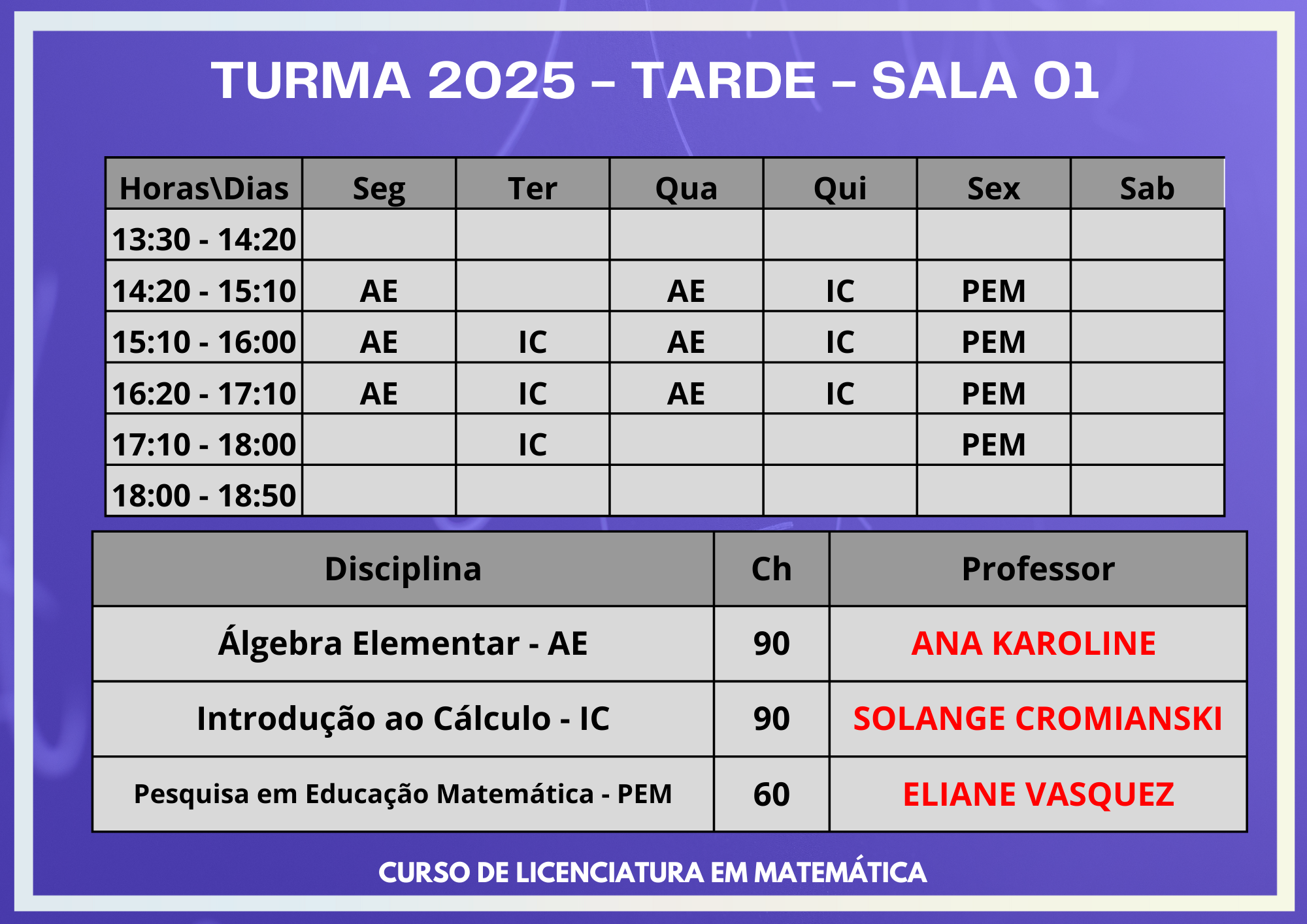 TURMA 2025 – TARDE – SALA 01

| Horas\Dias | Seg | Ter | Qua | Qui | Sex | Sab |
|---|---|---|---|---|---|---|
| 13:30 - 14:20 | | | | | | |
| 14:20 - 15:10 | AE | | AE | IC | PEM | |
| 15:10 - 16:00 | AE | IC | AE | IC | PEM | |
| 16:20 - 17:10 | AE | IC | AE | IC | PEM | |
| 17:10 - 18:00 | | IC | | | PEM | |
| 18:00 - 18:50 | | | | | | |

| Disciplina | Ch | Professor |
|---|---|---|
| Álgebra Elementar - AE | 90 | ANA KAROLINE |
| Introdução ao Cálculo - IC | 90 | SOLANGE CROMIANSKI |
| Pesquisa em Educação Matemática - PEM | 60 | ELIANE VASQUEZ |

CURSO DE LICENCIATURA EM MATEMÁTICA